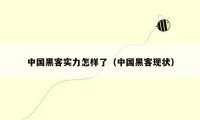 中国黑客实力怎样了（中国黑客现状）